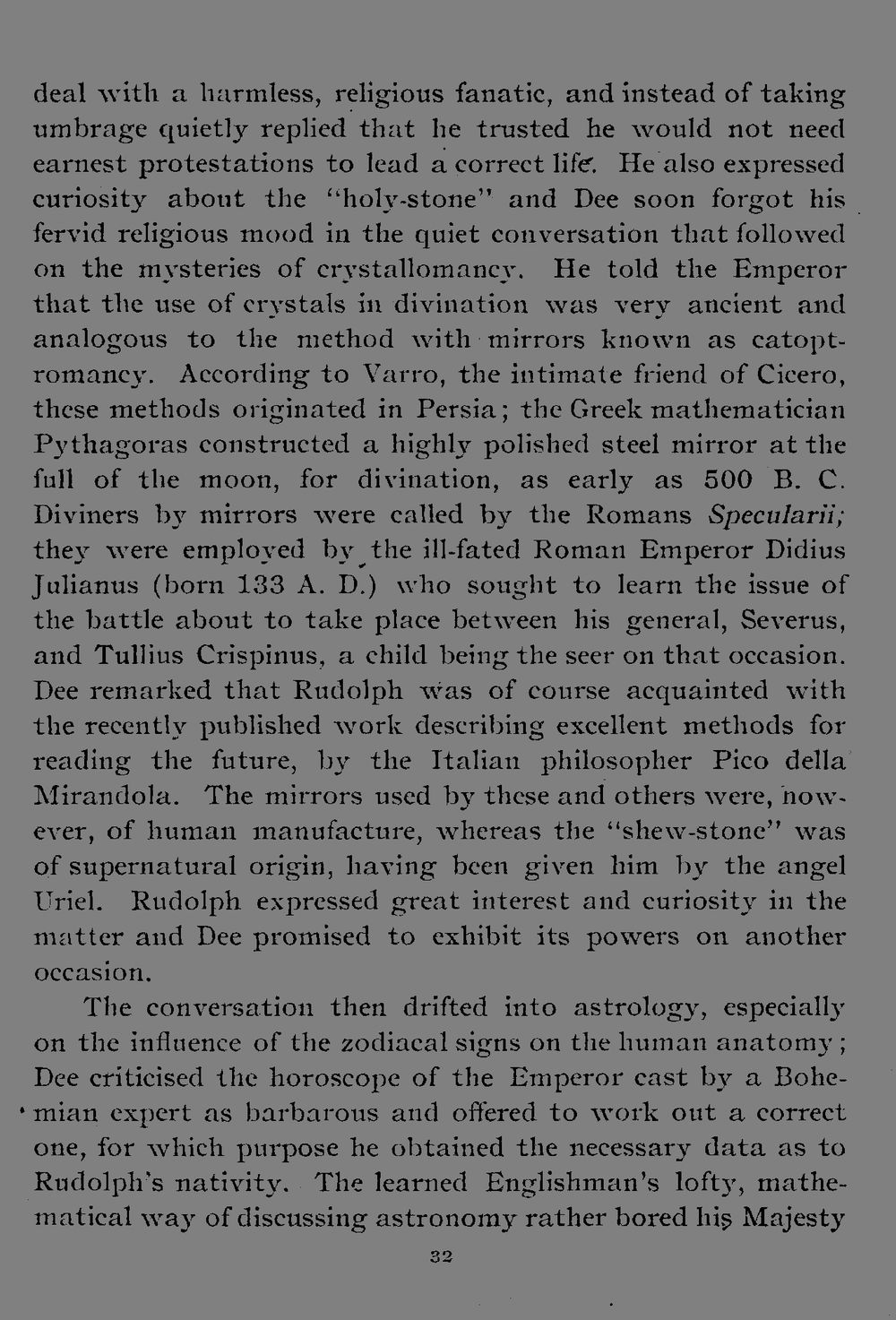 deal with a harmless, religious fanatic, and instead of taking umbrage quietly replied that he trusted he would not need earnest protestations to lead a correct life. He also expressed curiosity about the "holy-stone" and Dee soon forgot his fervid religious mood in the quiet conversation that followed on the mysteries of crystallomancy. He told the Emperor that the use of crystals in divination was very ancient and analogous to the method with mirrors known as catoptromancy. According to Varro, the intimate friend of Cicero, these methods originated in Persia; the Greek mathematician Pythagoras constructed a highly polished steel mirror at the full of the moon, for divination, as early as 500 B. C. Diviners by mirrors were called by the Romans Specularii; they were employed by the ill-fated Roman Emperor Didius Julianus (born 133 A. D.) who sought to learn the issue of the battle about to take place between his general, Severus, and Tullius Crispinus, a child being the seer on that occasion. Dee remarked that Rudolph was of course acquainted with the recently published work describing excellent methods for reading the future, by the Italian philosopher Pico della Mirandola. The mirrors used by these and others were, however, of human manufacture, whereas the "shew-stone" was of supernatural origin, having been given him by the angel Uriel. Rudolph expressed great interest and curiosity in the matter and Dee promised to exhibit its powers on another occasion.

The conversation then drifted into astrology, especially on the influence of the zodiacal signs on the human anatomy; Dee criticised the horoscope of the Emperor cast by a Bohemian expert as barbarous and offered to work out a correct one, for which purpose he obtained the necessary data as to Rudolph's nativity. The learned Englishman's lofty, mathematical way of discussing astronomy rather bored his Majesty

32